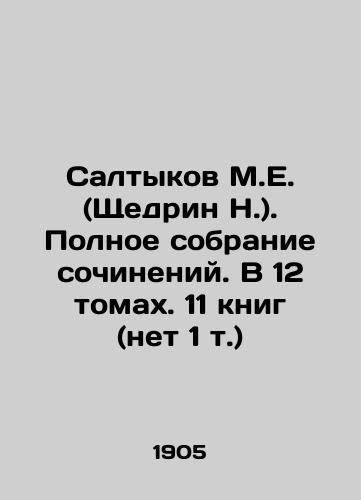 Салтыков М.Е. (Щедрин Н.). Полное собрание сочинений. В 12 томах. 11 книг (нет 1 т.)

1905